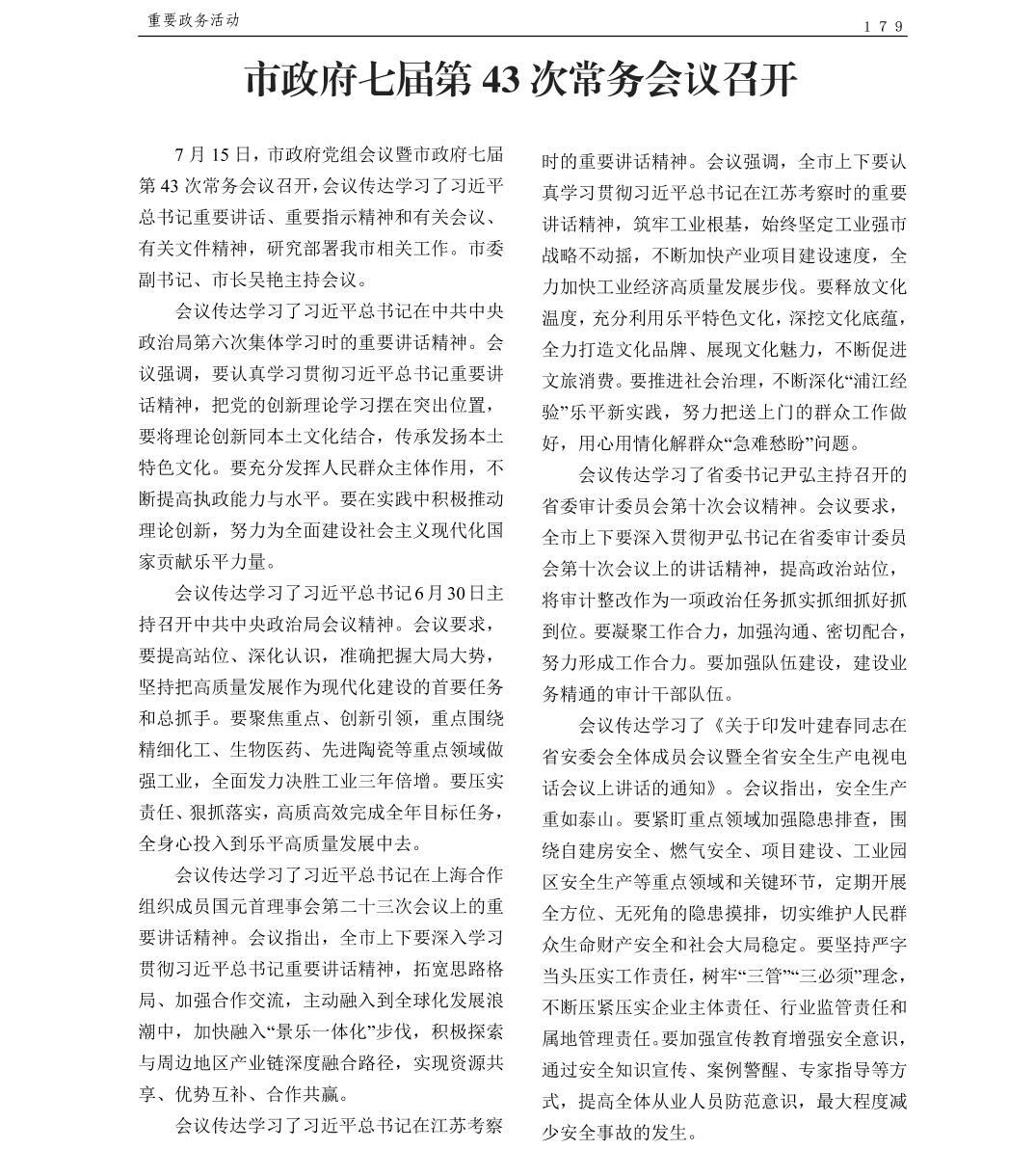 重要政务活动

179

市政府七届第 43 次常务会议召开

7 月 15 日，市政府党组会议暨市政府七届第 43 次常务会议召开，会议传达学习了习近平总书记重要讲话、重要指示精神和有关会议、有关文件精神，研究部署我市相关工作。市委副书记、市长吴艳主持会议。

会议传达学习了习近平总书记在中共中央政治局第六次集体学习时的重要讲话精神。会议强调，要认真学习贯彻习近平总书记重要讲话精神，把党的创新理论学习摆在突出位置，要将理论创新同本土文化结合，传承发扬本土特色文化。要充分发挥人民群众主体作用，不断提高执政能力与水平。要在实践中积极推动理论创新，努力为全面建设社会主义现代化国家贡献乐平力量。

会议传达学习了习近平总书记6月30日主持召开中共中央政治局会议精神。会议要求，要提高站位、深化认识，准确把握大局大势，坚持把高质量发展作为现代化建设的首要任务和总抓手。要聚焦重点、创新引领，重点围绕精细化工、生物医药、先进陶瓷等重点领域做强工业，全面发力决胜工业三年倍增。要压实责任、狠抓落实，高质高效完成全年目标任务，全身心投入到乐平高质量发展中去。

会议传达学习了习近平总书记在上海合作组织成员国元首理事会第二十三次会议上的重要讲话精神。会议指出，全市上下要深入学习贯彻习近平总书记重要讲话精神，拓宽思路格局、加强合作交流，主动融入到全球化发展浪潮中，加快融入“景乐一体化”步伐，积极探索与周边地区产业链深度融合路径，实现资源共享、优势互补、合作共赢。

会议传达学习了习近平总书记在江苏考察时的重要讲话精神。会议强调，全市上下要认真学习贯彻习近平总书记在江苏考察时的重要讲话精神，筑牢工业根基，始终坚定工业强市战略不动摇，不断加快产业项目建设速度，全力加快工业经济高质量发展步伐。要释放文化温度，充分利用乐平特色文化，深挖文化底蕴，全力打造文化品牌、展现文化魅力，不断促进文旅消费。要推进社会治理，不断深化“浦江经验”乐平新实践，努力把送上门的群众工作做好，用心用情化解群众“急难愁盼”问题。

会议传达学习了省委书记尹弘主持召开的省委审计委员会第十次会议精神。会议要求，全市上下要深入贯彻尹弘书记在省委审计委员会第十次会议上的讲话精神，提高政治站位，将审计整改作为一项政治任务抓实抓细抓好抓到位。要凝聚工作合力，加强沟通、密切配合，努力形成工作合力。要加强队伍建设，建设业务精通的审计干部队伍。

会议传达学习了《关于印发叶建春同志在省安委会全体成员会议暨全省安全生产电视电话会议上讲话的通知》。会议指出，安全生产重如泰山。要紧盯重点领域加强隐患排查，围绕自建房安全、燃气安全、项目建设、工业园区安全生产等重点领域和关键环节，定期开展全方位、无死角的隐患摸排，切实维护人民群众生命财产安全和社会大局稳定。要坚持严字当头压实工作责任，树牢“三管”“三必须”理念，不断压紧压实企业主体责任、行业监管责任和属地管理责任。要加强宣传教育增强安全意识，通过安全知识宣传、案例警醒、专家指导等方式，提高全体从业人员防范意识，最大程度减少安全事故的发生。